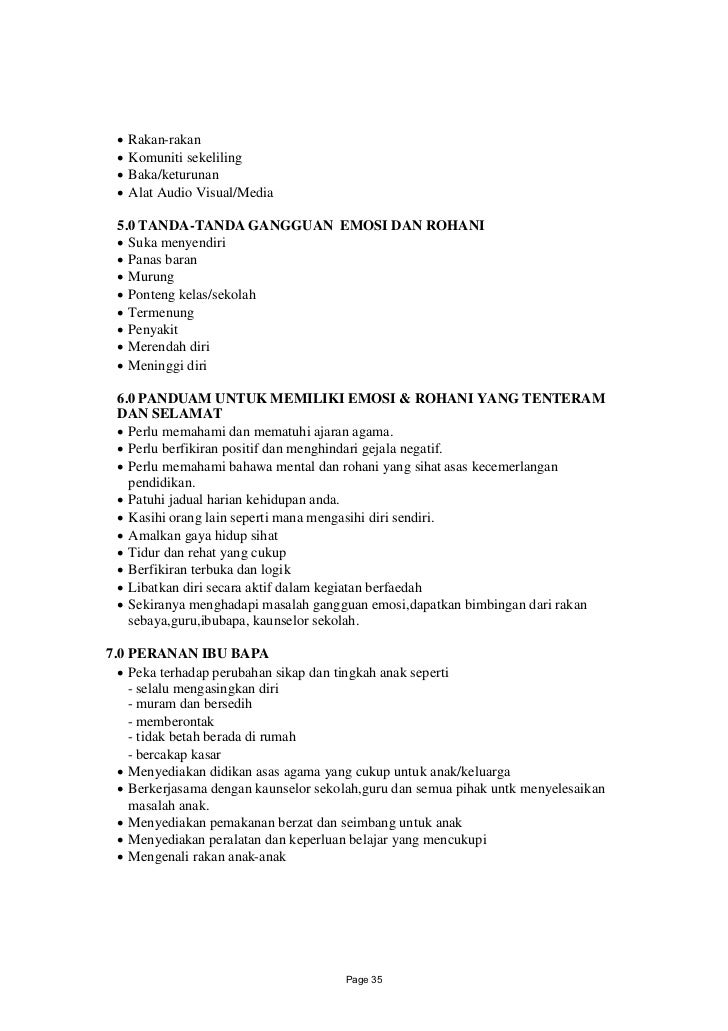 • Rakan-rakan
• Komuniti sekeliling
• Baka/keturunan
• Alat Audio Visual/Media

5.0 TANDA-TANDA GANGGUAN EMOSI DAN ROHANI
• Suka menyendiri
• Panas baran
• Murung
• Ponteng kelas/sekolah
• Termenung
• Penyakit
• Merendah diri
• Meninggi diri

6.0 PANDUAM UNTUK MEMILIKI EMOSI & ROHANI YANG TENTERAM DAN SELAMAT
• Perlu memahami dan mematuhi ajaran agama.
• Perlu berfikiran positif dan menghindari gejala negatif.
• Perlu memahami bahawa mental dan rohani yang sihat asas kecemerlangan pendidikan.
• Patuhi jadual harian kehidupan anda.
• Kasihi orang lain seperti mana mengasihi diri sendiri.
• Amalkan gaya hidup sihat
• Tidur dan rehat yang cukup
• Berfikiran terbuka dan logik
• Libatkan diri secara aktif dalam kegiatan berfaedah
• Sekiranya menghadapi masalah gangguan emosi,dapatkan bimbingan dari rakan sebaya,guru,ibubapa, kaunselor sekolah.

7.0 PERANAN IBU BAPA
• Peka terhadap perubahan sikap dan tingkah anak seperti
- selalu mengasingkan diri
- muram dan bersedih
- memberontak
- tidak betah berada di rumah
- bercakap kasar
• Menyediakan didikan asas agama yang cukup untuk anak/keluarga
• Berkerjasama dengan kaunselor sekolah,guru dan semua pihak untk menyelesaikan masalah anak.
• Menyediakan pemakanan berzat dan seimbang untuk anak
• Menyediakan peralatan dan keperluan belajar yang mencukupi
• Mengenali rakan anak-anak

Page 35